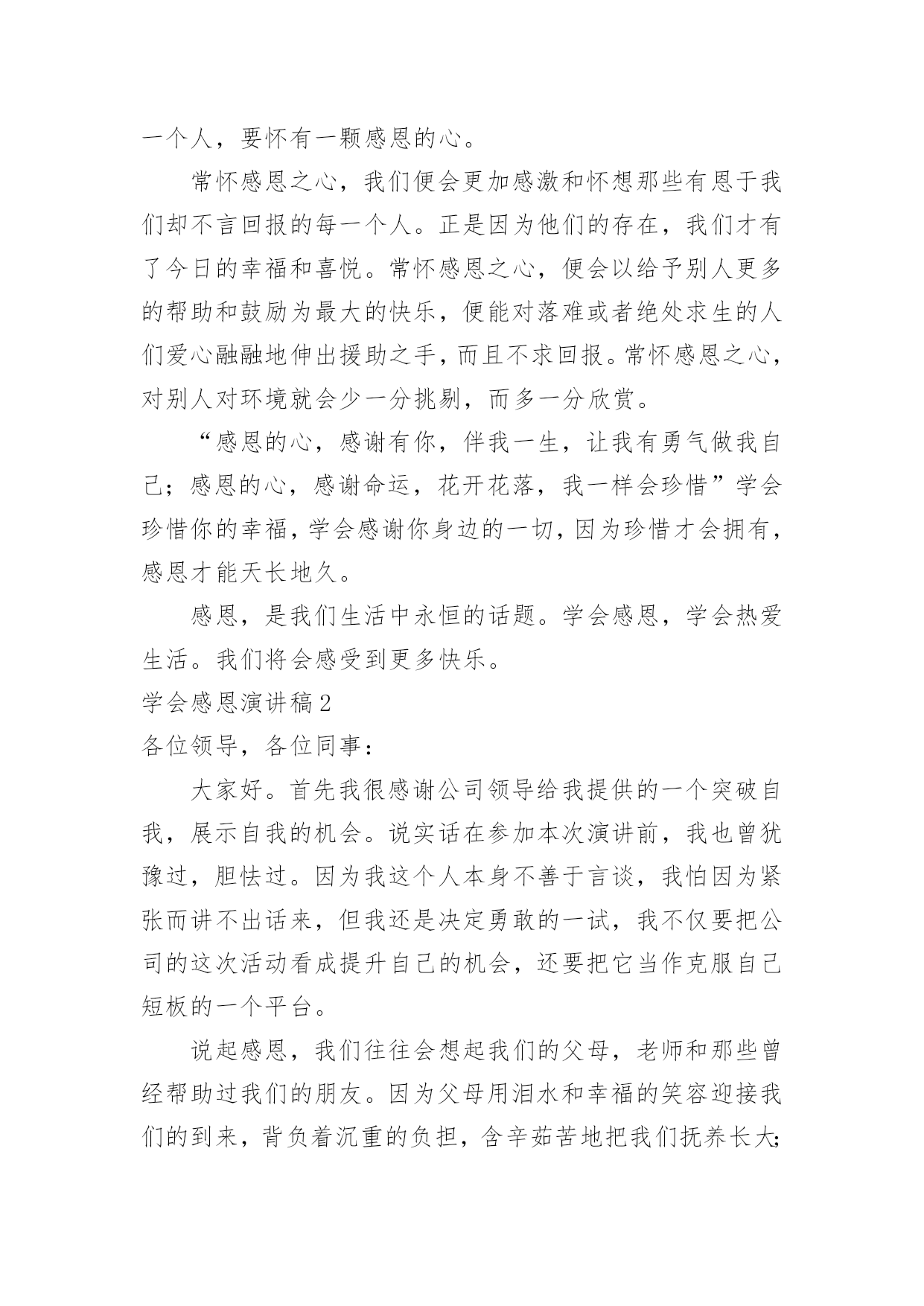 一个人，要怀有一颗感恩的心。

常怀感恩之心，我们便会更加感激和怀想那些有恩于我们却不言回报的每一个人。正是因为他们的存在，我们才有了今日的幸福和喜悦。常怀感恩之心，便会以给予别人更多的帮助和鼓励为最大的快乐，便能对落难或者绝处求生的人们爱心融融地伸出援助之手，而且不求回报。常怀感恩之心，对别人对环境就会少一分挑剔，而多一分欣赏。

“感恩的心，感谢有你，伴我一生，让我有勇气做我自己；感恩的心，感谢命运，花开花落，我一样会珍惜”学会珍惜你的幸福，学会感谢你身边的一切，因为珍惜才会拥有，感恩才能天长地久。

感恩，是我们生活中永恒的话题。学会感恩，学会热爱生活。我们将会感受到更多快乐。

学会感恩演讲稿2

各位领导，各位同事：

大家好。首先我很感谢公司领导给我提供的一个突破自我，展示自我的机会。说实话在参加本次演讲前，我也曾犹豫过，胆怯过。因为我这个人本身不善于言谈，我怕因为紧张而讲不出话来，但我还是决定勇敢的一试，我不仅要把公司的这次活动看成提升自己的机会，还要把它当作克服自己短板的一个平台。

说起感恩，我们往往会想起我们的父母，老师和那些曾经帮助过我们的朋友。因为父母用泪水和幸福的笑容迎接我们的到来，背负着沉重的负担，含辛茹苦地把我们抚养长大;